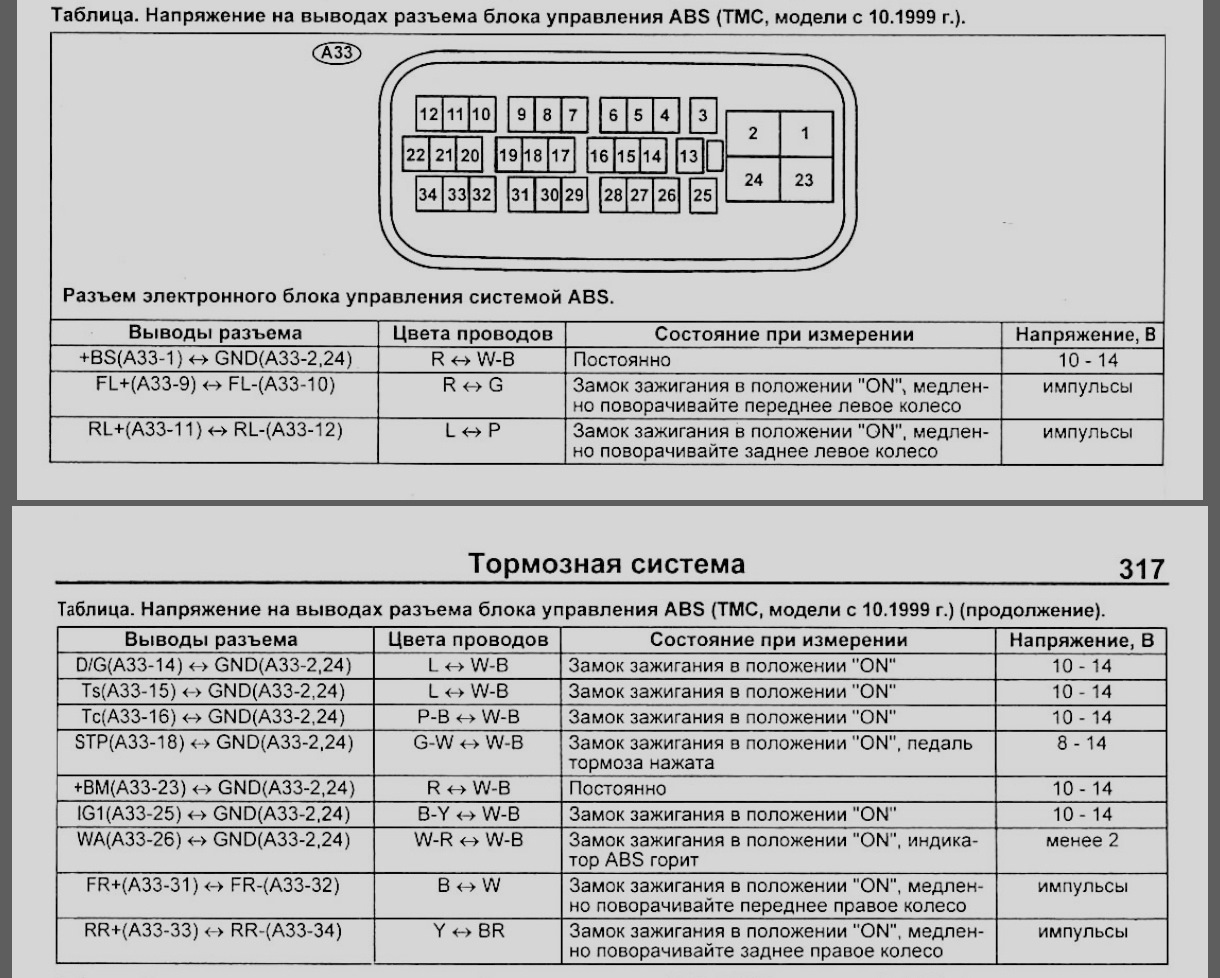 Таблица. Напряжение на выводах разъема блока управления ABS (TMC, модели с 10.1999 г.).

A33

12 11 10 9 8 7 6 5 4 3 2 1
22 21 20 19 18 17 16 15 14 13 24 23
34 33 32 31 30 29 28 27 26 25

Разъем электронного блока управления системой ABS.

| Выводы разъема | Цвета проводов | Состояние при измерении | Напряжение, В |
|---|---|---|---|
| +BS(A33-1) ↔ GND(A33-2,24) | R ↔ W-B | Постоянно | 10 - 14 |
| FL+(A33-9) ↔ FL-(A33-10) | R ↔ G | Замок зажигания в положении "ON", медленно поворачивайте переднее левое колесо | импульсы |
| RL+(A33-11) ↔ RL-(A33-12) | L ↔ P | Замок зажигания в положении "ON", медленно поворачивайте заднее левое колесо | импульсы |

Тормозная система

317

Таблица. Напряжение на выводах разъема блока управления ABS (TMC, модели с 10.1999 г.) (продолжение).

| Выводы разъема | Цвета проводов | Состояние при измерении | Напряжение, В |
|---|---|---|---|
| D/G(A33-14) ↔ GND(A33-2,24) | L ↔ W-B | Замок зажигания в положении "ON" | 10 - 14 |
| Ts(A33-15) ↔ GND(A33-2,24) | L ↔ W-B | Замок зажигания в положении "ON" | 10 - 14 |
| Tc(A33-16) ↔ GND(A33-2,24) | P-B ↔ W-B | Замок зажигания в положении "ON" | 10 - 14 |
| STP(A33-18) ↔ GND(A33-2,24) | G-W ↔ W-B | Замок зажигания в положении "ON", педаль тормоза нажата | 8 - 14 |
| +BM(A33-23) ↔ GND(A33-2,24) | R ↔ W-B | Постоянно | 10 - 14 |
| IG1(A33-25) ↔ GND(A33-2,24) | B-Y ↔ W-B | Замок зажигания в положении "ON" | 10 - 14 |
| WA(A33-26) ↔ GND(A33-2,24) | W-R ↔ W-B | Замок зажигания в положении "ON", индикатор ABS горит | менее 2 |
| FR+(A33-31) ↔ FR-(A33-32) | B ↔ W | Замок зажигания в положении "ON", медленно поворачивайте переднее правое колесо | импульсы |
| RR+(A33-33) ↔ RR-(A33-34) | Y ↔ BR | Замок зажигания в положении "ON", медленно поворачивайте заднее правое колесо | импульсы |